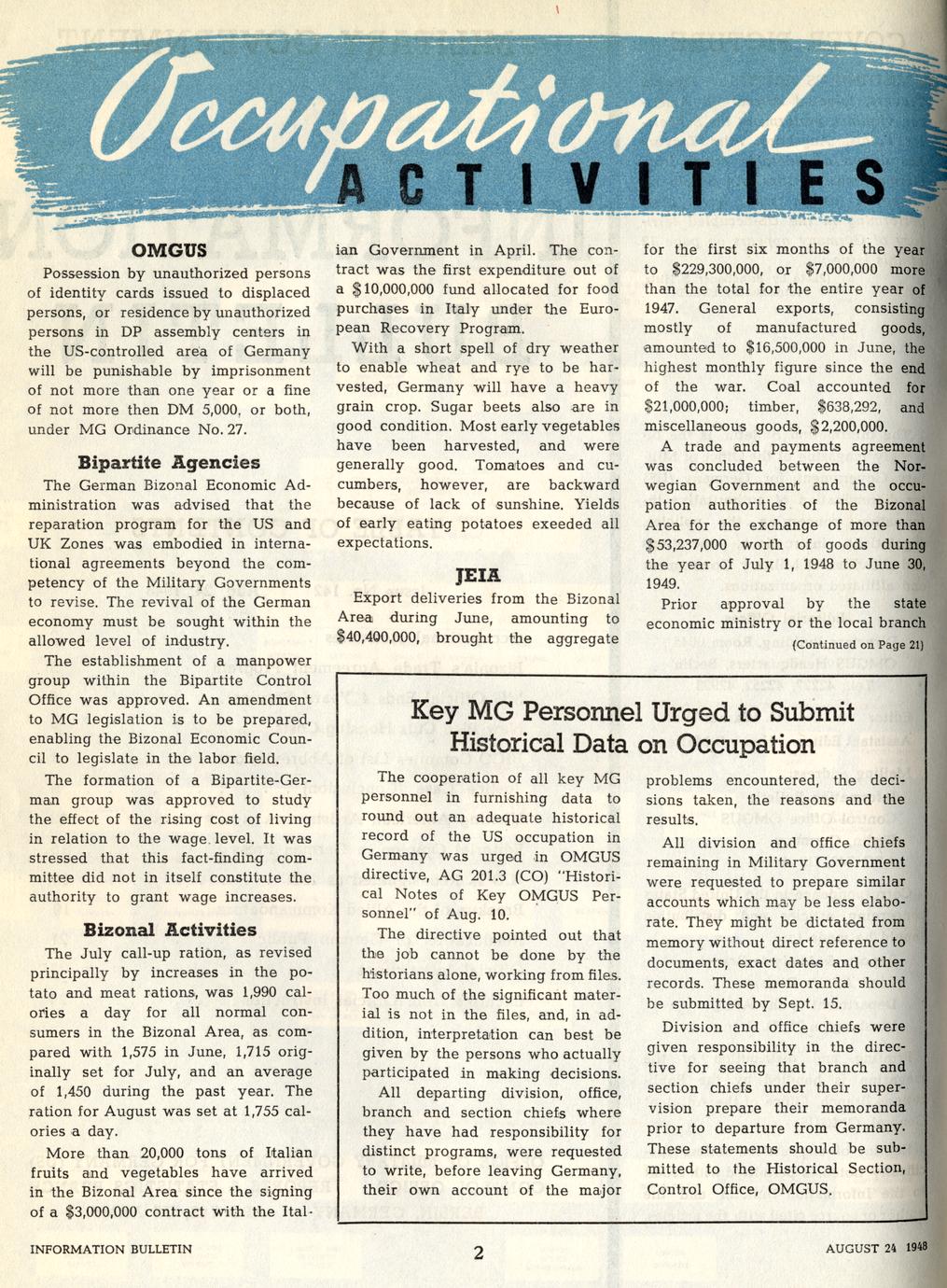 Occupational ACTIVITIES

OMGUS

Possession by unauthorized persons of identity cards issued to displaced persons, or residence by unauthorized persons in DP assembly centers in the US-controlled area of Germany will be punishable by imprisonment of not more than one year or a fine of not more then DM 5,000, or both, under MG Ordinance No. 27.

Bipartite Agencies

The German Bizonal Economic Administration was advised that the reparation program for the US and UK Zones was embodied in international agreements beyond the competency of the Military Governments to revise. The revival of the German economy must be sought within the allowed level of industry.

The establishment of a manpower group within the Bipartite Control Office was approved. An amendment to MG legislation is to be prepared, enabling the Bizonal Economic Council to legislate in the labor field.

The formation of a Bipartite-German group was approved to study the effect of the rising cost of living in relation to the wage level. It was stressed that this fact-finding committee did not in itself constitute the authority to grant wage increases.

Bizonal Activities

The July call-up ration, as revised principally by increases in the potato and meat rations, was 1,990 calories a day for all normal consumers in the Bizonal Area, as compared with 1,575 in June, 1,715 originally set for July, and an average of 1,450 during the past year. The ration for August was set at 1,755 calories a day.

More than 20,000 tons of Italian fruits and vegetables have arrived in the Bizonal Area since the signing of a $3,000,000 contract with the Italian Government in April. The contract was the first expenditure out of a $10,000,000 fund allocated for food purchases in Italy under the European Recovery Program.

With a short spell of dry weather to enable wheat and rye to be harvested, Germany will have a heavy grain crop. Sugar beets also are in good condition. Most early vegetables have been harvested, and were generally good. Tomatoes and cucumbers, however, are backward because of lack of sunshine. Yields of early eating potatoes exeeded all expectations.

JEIA

Export deliveries from the Bizonal Area during June, amounting to $40,400,000, brought the aggregate for the first six months of the year to $229,300,000, or $7,000,000 more than the total for the entire year of 1947. General exports, consisting mostly of manufactured goods, amounted to $16,500,000 in June, the highest monthly figure since the end of the war. Coal accounted for $21,000,000; timber, $638,292, and miscellaneous goods, $2,200,000.

A trade and payments agreement was concluded between the Norwegian Government and the occupation authorities of the Bizonal Area for the exchange of more than $53,237,000 worth of goods during the year of July 1, 1948 to June 30, 1949.

Prior approval by the state economic ministry or the local branch

(Continued on Page 21)

Key MG Personnel Urged to Submit Historical Data on Occupation

The cooperation of all key MG personnel in furnishing data to round out an adequate historical record of the US occupation in Germany was urged in OMGUS directive, AG 201.3 (CO) "Historical Notes of Key OMGUS Personnel" of Aug. 10.

The directive pointed out that the job cannot be done by the historians alone, working from files. Too much of the significant material is not in the files, and, in addition, interpretation can best be given by the persons who actually participated in making decisions.

All departing division, office, branch and section chiefs where they have had responsibility for distinct programs, were requested to write, before leaving Germany, their own account of the major problems encountered, the decisions taken, the reasons and the results.

All division and office chiefs remaining in Military Government were requested to prepare similar accounts which may be less elaborate. They might be dictated from memory without direct reference to documents, exact dates and other records. These memoranda should be submitted by Sept. 15.

Division and office chiefs were given responsibility in the directive for seeing that branch and section chiefs under their supervision prepare their memoranda prior to departure from Germany. These statements should be submitted to the Historical Section, Control Office, OMGUS.

INFORMATION BULLETIN 2 AUGUST 24 1948